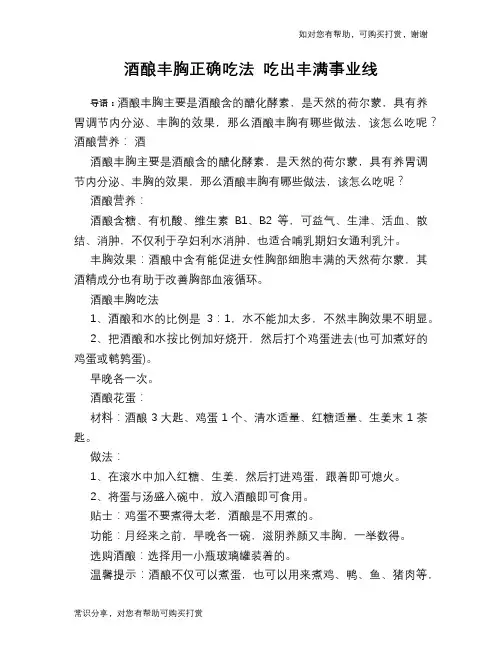 如对您有帮助，可购买打赏，谢谢

酒酿丰胸正确吃法 吃出丰满事业线

导语：酒酿丰胸主要是酒酿含的醣化酵素，是天然的荷尔蒙，具有养胃调节内分泌、丰胸的效果，那么酒酿丰胸有哪些做法、该怎么吃呢？酒酿营养： 酒

酒酿丰胸主要是酒酿含的醣化酵素，是天然的荷尔蒙，具有养胃调节内分泌、丰胸的效果，那么酒酿丰胸有哪些做法，该怎么吃呢？

酒酿营养：

酒酿含糖、有机酸、维生素 B1、B2 等，可益气、生津、活血、散结、消肿，不仅利于孕妇利水消肿，也适合哺乳期妇女通利乳汁。

丰胸效果：酒酿中含有能促进女性胸部细胞丰满的天然荷尔蒙，其酒精成分也有助于改善胸部血液循环。

酒酿丰胸吃法

1、酒酿和水的比例是 3：1，水不能加太多，不然丰胸效果不明显。

2、把酒酿和水按比例加好烧开，然后打个鸡蛋进去(也可加煮好的鸡蛋或鹌鹑蛋)。

早晚各一次。

酒酿花蛋：

材料：酒酿 3 大匙、鸡蛋 1 个、清水适量、红糖适量、生姜末 1 茶匙。

做法：

1、在滚水中加入红糖、生姜，然后打进鸡蛋，跟着即可熄火。

2、将蛋与汤盛入碗中，放入酒酿即可食用。

贴士：鸡蛋不要煮得太老，酒酿是不用煮的。

功能：月经来之前，早晚各一碗，滋阴养颜又丰胸，一举数得。

选购酒酿：选择用一小瓶玻璃罐装着的。

温馨提示：酒酿不仅可以煮蛋，也可以用来煮鸡、鸭、鱼、猪肉等，

常识分享，对您有帮助可购买打赏